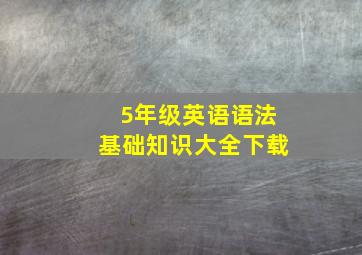 5年级英语语法
基础知识大全下载